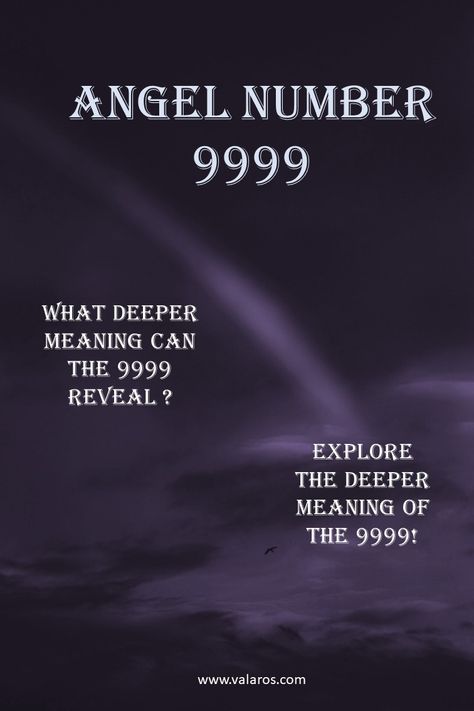 ANGEL NUMBER 9999

WHAT DEEPER MEANING CAN THE 9999 REVEAL ?

EXPLORE THE DEEPER MEANING OF THE 9999!

www.valaros.com